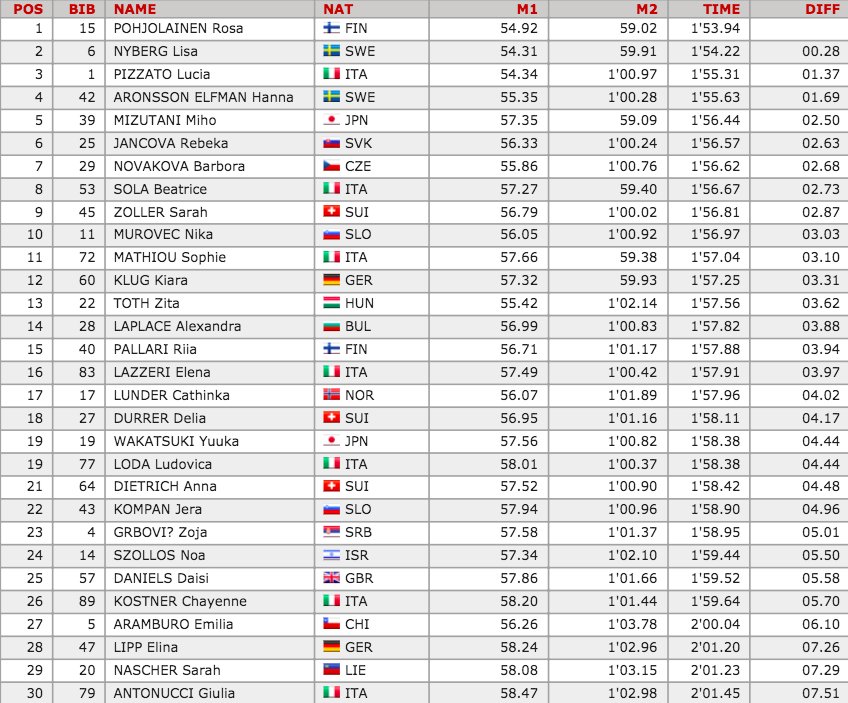 | POS | BIB | NAME | NAT | M1 | M2 | TIME | DIFF |
|---|---|---|---|---|---|---|---|
| 1 | 15 | POHJOLAINEN Rosa | FIN | 54.92 | 59.02 | 1'53.94 | |
| 2 | 6 | NYBERG Lisa | SWE | 54.31 | 59.91 | 1'54.22 | 00.28 |
| 3 | 1 | PIZZATO Lucia | ITA | 54.34 | 1'00.97 | 1'55.31 | 01.37 |
| 4 | 42 | ARONSSON ELFMAN Hanna | SWE | 55.35 | 1'00.28 | 1'55.63 | 01.69 |
| 5 | 39 | MIZUTANI Miho | JPN | 57.35 | 59.09 | 1'56.44 | 02.50 |
| 6 | 25 | JANCOVA Rebeka | SVK | 56.33 | 1'00.24 | 1'56.57 | 02.63 |
| 7 | 29 | NOVAKOVA Barbora | CZE | 55.86 | 1'00.76 | 1'56.62 | 02.68 |
| 8 | 53 | SOLA Beatrice | ITA | 57.27 | 59.40 | 1'56.67 | 02.73 |
| 9 | 45 | ZOLLER Sarah | SUI | 56.79 | 1'00.02 | 1'56.81 | 02.87 |
| 10 | 11 | MUROVEC Nika | SLO | 56.05 | 1'00.92 | 1'56.97 | 03.03 |
| 11 | 72 | MATHIOU Sophie | ITA | 57.66 | 59.38 | 1'57.04 | 03.10 |
| 12 | 60 | KLUG Kiara | GER | 57.32 | 59.93 | 1'57.25 | 03.31 |
| 13 | 22 | TOTH Zita | HUN | 55.42 | 1'02.14 | 1'57.56 | 03.62 |
| 14 | 28 | LAPLACE Alexandra | BUL | 56.99 | 1'00.83 | 1'57.82 | 03.88 |
| 15 | 40 | PALLARI Riia | FIN | 56.71 | 1'01.17 | 1'57.88 | 03.94 |
| 16 | 83 | LAZZERI Elena | ITA | 57.49 | 1'00.42 | 1'57.91 | 03.97 |
| 17 | 17 | LUNDER Cathinka | NOR | 56.07 | 1'01.89 | 1'57.96 | 04.02 |
| 18 | 27 | DURRER Delia | SUI | 56.95 | 1'01.16 | 1'58.11 | 04.17 |
| 19 | 19 | WAKATSUKI Yuuka | JPN | 57.56 | 1'00.82 | 1'58.38 | 04.44 |
| 19 | 77 | LODA Ludovica | ITA | 58.01 | 1'00.37 | 1'58.38 | 04.44 |
| 21 | 64 | DIETRICH Anna | SUI | 57.52 | 1'00.90 | 1'58.42 | 04.48 |
| 22 | 43 | KOMPAN Jera | SLO | 57.94 | 1'00.96 | 1'58.90 | 04.96 |
| 23 | 4 | GRBOVI? Zoja | SRB | 57.58 | 1'01.37 | 1'58.95 | 05.01 |
| 24 | 14 | SZOLLOS Noa | ISR | 57.34 | 1'02.10 | 1'59.44 | 05.50 |
| 25 | 57 | DANIELS Daisi | GBR | 57.86 | 1'01.66 | 1'59.52 | 05.58 |
| 26 | 89 | KOSTNER Chayenne | ITA | 58.20 | 1'01.44 | 1'59.64 | 05.70 |
| 27 | 5 | ARAMBURO Emilia | CHI | 56.26 | 1'03.78 | 2'00.04 | 06.10 |
| 28 | 47 | LIPP Elina | GER | 58.24 | 1'02.96 | 2'01.20 | 07.26 |
| 29 | 20 | NASCHER Sarah | LIE | 58.08 | 1'03.15 | 2'01.23 | 07.29 |
| 30 | 79 | ANTONUCCI Giulia | ITA | 58.47 | 1'02.98 | 2'01.45 | 07.51 |